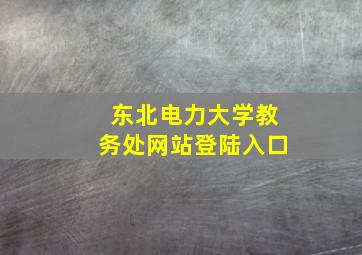 东北电力大学教务处网站登陆入口